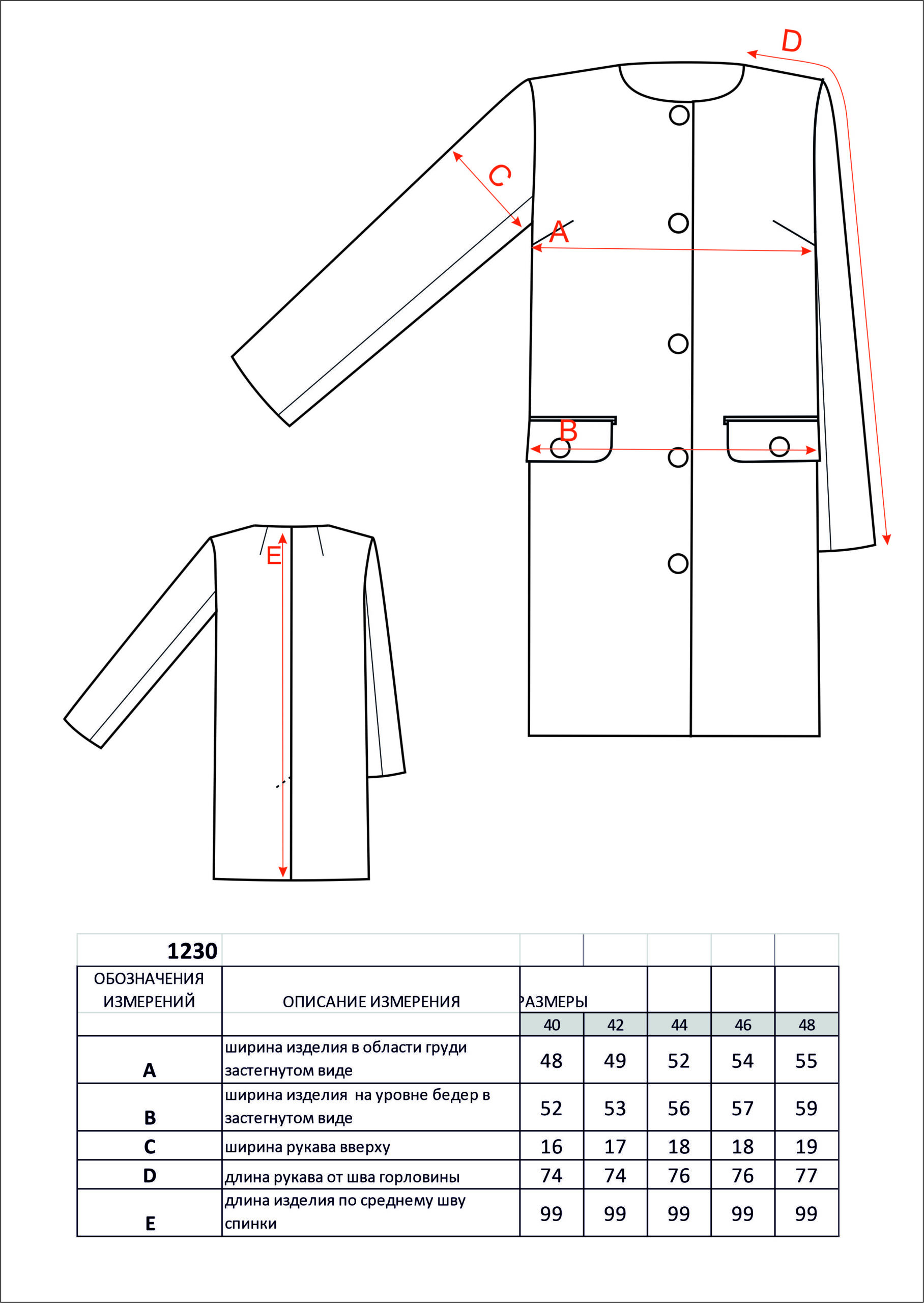 D

C

A

B

E

| 1230 | | | | | | |
|---|---|---|---|---|---|---|
| ОБОЗНАЧЕНИЯ ИЗМЕРЕНИЙ | ОПИСАНИЕ ИЗМЕРЕНИЯ | РАЗМЕРЫ | | | | |
| | | 40 | 42 | 44 | 46 | 48 |
| A | ширина изделия в области груди застегнутом виде | 48 | 49 | 52 | 54 | 55 |
| B | ширина изделия на уровне бедер в застегнутом виде | 52 | 53 | 56 | 57 | 59 |
| C | ширина рукава вверху | 16 | 17 | 18 | 18 | 19 |
| D | длина рукава от шва горловины | 74 | 74 | 76 | 76 | 77 |
| E | длина изделия по среднему шву спинки | 99 | 99 | 99 | 99 | 99 |